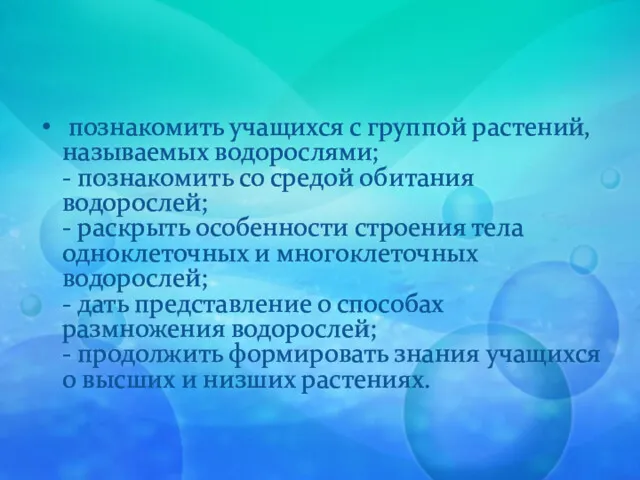 • познакомить учащихся с группой растений, называемых водорослями;
- познакомить со средой обитания водорослей;
- раскрыть особенности строения тела одноклеточных и многоклеточных водорослей;
- дать представление о способах размножения водорослей;
- продолжить формировать знания учащихся о высших и низших растениях.